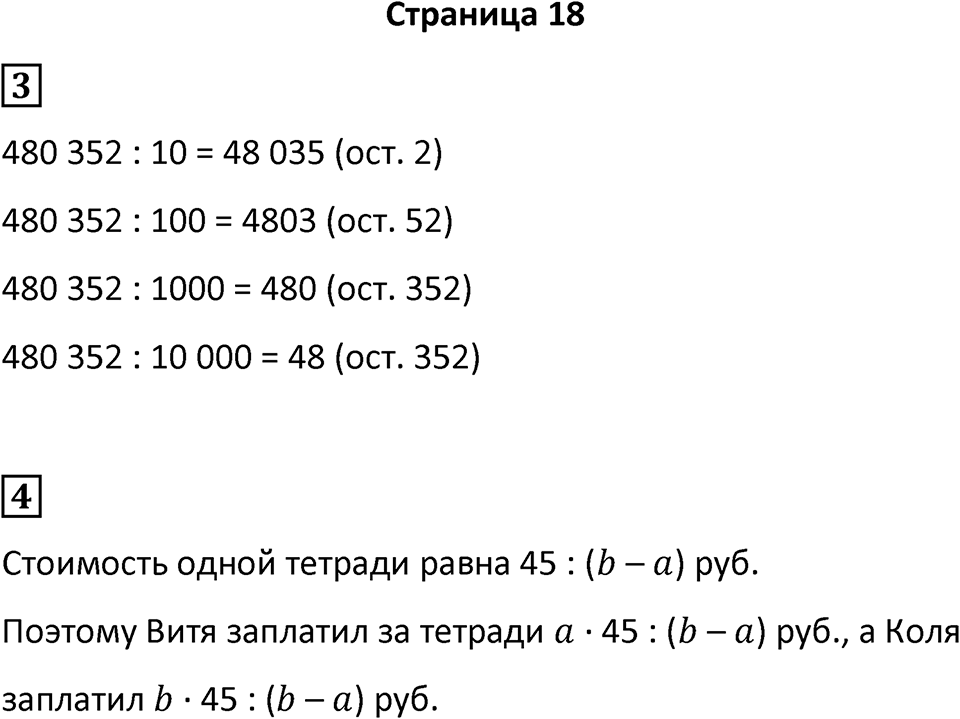 Страница 18

3

480 352 : 10 = 48 035 (ост. 2)

480 352 : 100 = 4803 (ост. 52)

480 352 : 1000 = 480 (ост. 352)

480 352 : 10 000 = 48 (ост. 352)

4

Стоимость одной тетради равна 45 : $(b - a)$ руб.

Поэтому Витя заплатил за тетради $a \cdot 45 : (b - a)$ руб., а Коля заплатил $b \cdot 45 : (b - a)$ руб.